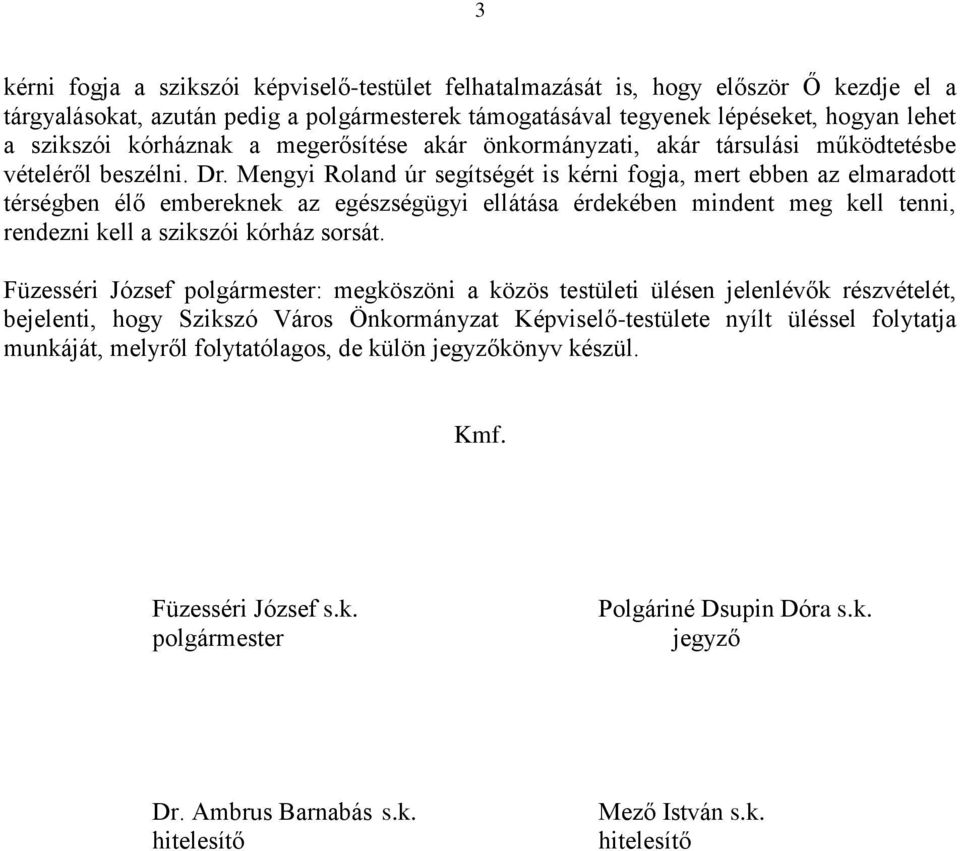 3

kérni fogja a szikszói képviselő-testület felhatalmazását is, hogy először Ő kezdje el a tárgyalásokat, azután pedig a polgármesterek támogatásával tegyenek lépéseket, hogyan lehet a szikszói kórháznak a megerősítése akár önkormányzati, akár társulási működtetésbe vételéről beszélni. Dr. Mengyi Roland úr segítségét is kérni fogja, mert ebben az elmaradott térségben élő embereknek az egészségügyi ellátása érdekében mindent meg kell tenni, rendezni kell a szikszói kórház sorsát.

Füzesséri József polgármester: megköszöni a közös testületi ülésen jelenlévők részvételét, bejelenti, hogy Szikszó Város Önkormányzat Képviselő-testülete nyílt üléssel folytatja munkáját, melyről folytatólagos, de külön jegyzőkönyv készül.

Kmf.

Füzesséri József s.k.
polgármester

Polgáriné Dsupin Dóra s.k.
jegyző

Dr. Ambrus Barnabás s.k.
hitelesítő

Mező István s.k.
hitelesítő